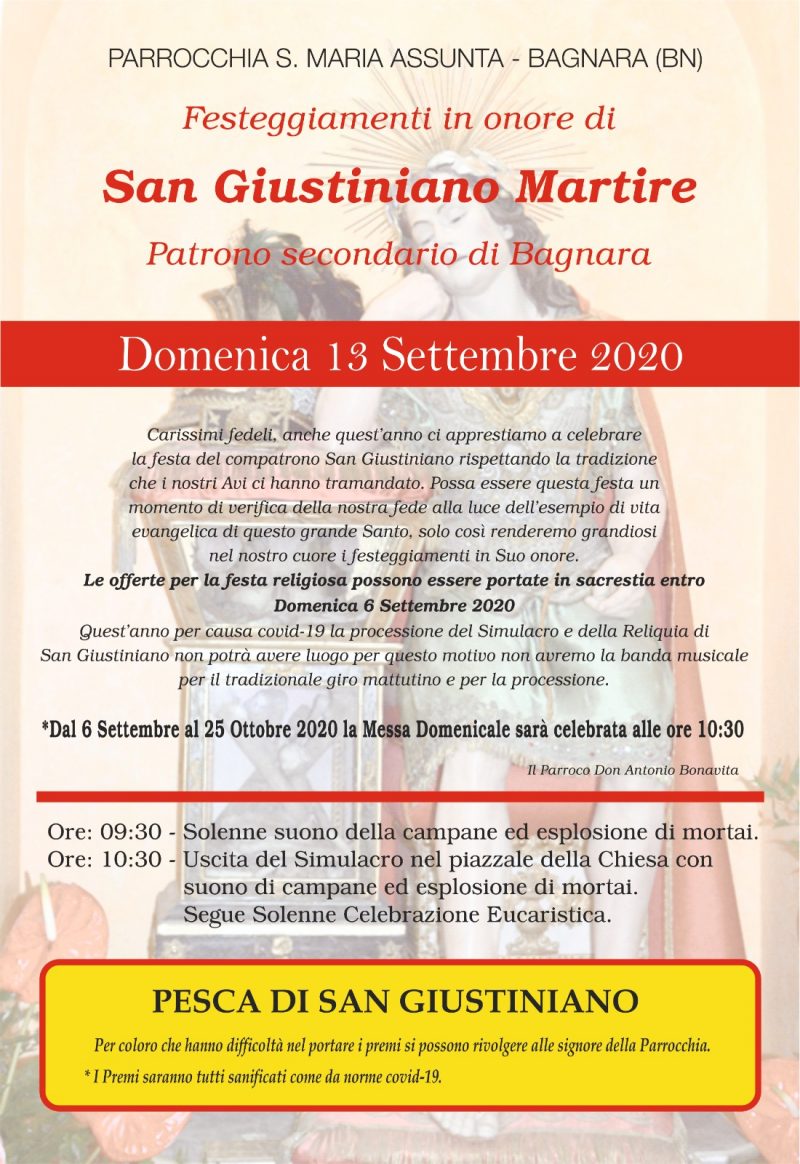 PARROCCHIA S. MARIA ASSUNTA - BAGNARA (BN)

Festeggiamenti in onore di

San Giustiniano Martire

Patrono secondario di Bagnara

Domenica 13 Settembre 2020

Carissimi fedeli, anche quest'anno ci apprestiamo a celebrare la festa del compatrono San Giustiniano rispettando la tradizione che i nostri Avi ci hanno tramandato. Possa essere questa festa un momento di verifica della nostra fede alla luce dell'esempio di vita evangelica di questo grande Santo, solo così renderemo grandiosi nel nostro cuore i festeggiamenti in Suo onore.

Le offerte per la festa religiosa possono essere portate in sacrestia entro Domenica 6 Settembre 2020

Quest'anno per causa covid-19 la processione del Simulacro e della Reliquia di San Giustiniano non potrà avere luogo per questo motivo non avremo la banda musicale per il tradizionale giro mattutino e per la processione.

*Dal 6 Settembre al 25 Ottobre 2020 la Messa Domenicale sarà celebrata alle ore 10:30

Il Parroco Don Antonio Bonavita

Ore: 09:30 - Solenne suono della campane ed esplosione di mortai.
Ore: 10:30 - Uscita del Simulacro nel piazzale della Chiesa con suono di campane ed esplosione di mortai.
Segue Solenne Celebrazione Eucaristica.

PESCA DI SAN GIUSTINIANO

Per coloro che hanno difficoltà nel portare i premi si possono rivolgere alle signore della Parrocchia.

* I Premi saranno tutti sanificati come da norme covid-19.